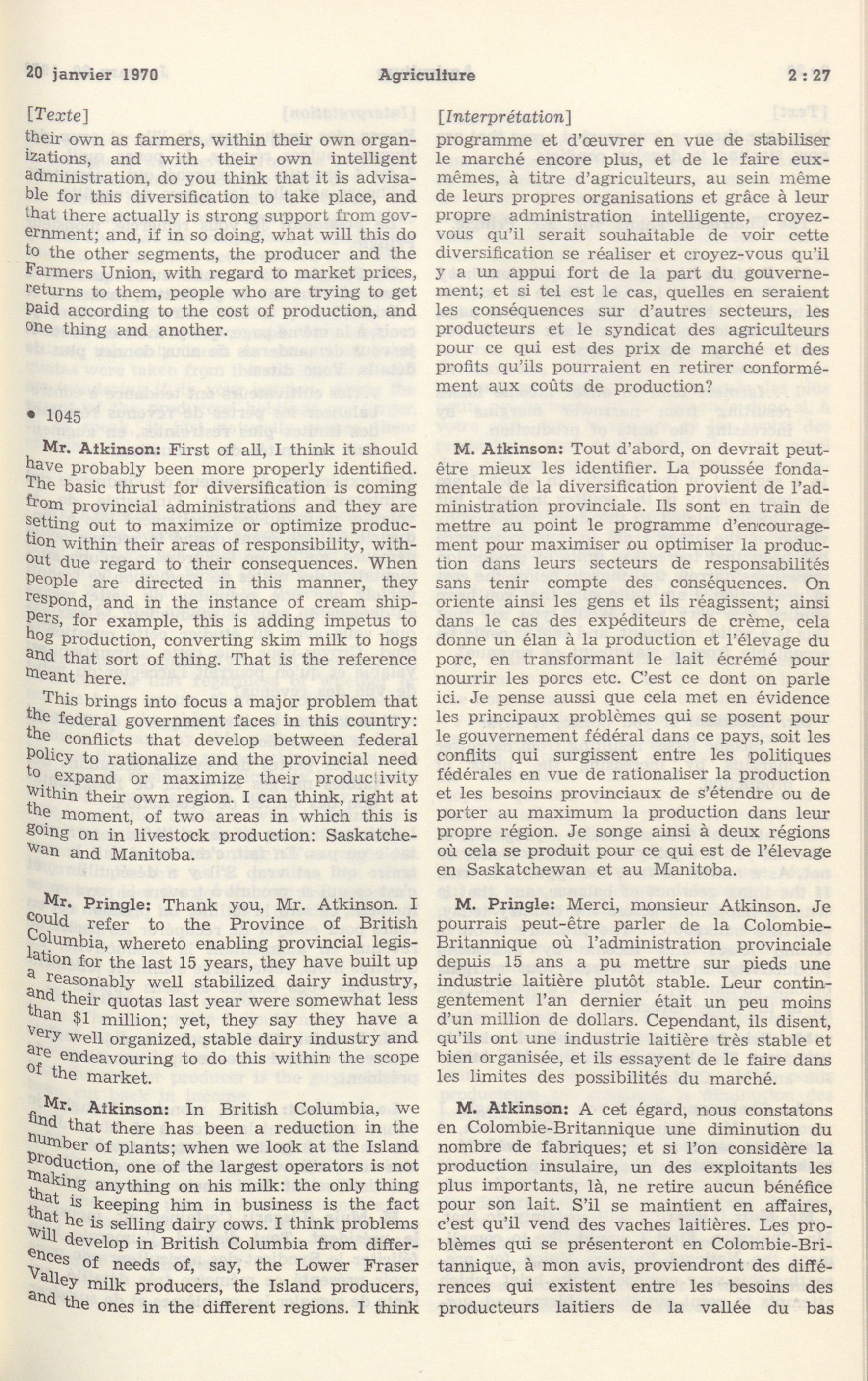 20 janvier 1970    Agriculture    2 : 27

[Texte]

their own as farmers, within their own organizations, and with their own intelligent administration, do you think that it is advisable for this diversification to take place, and that there actually is strong support from government; and, if in so doing, what will this do to the other segments, the producer and the Farmers Union, with regard to market prices, returns to them, people who are trying to get paid according to the cost of production, and one thing and another.

• 1045

Mr. Atkinson: First of all, I think it should have probably been more properly identified. The basic thrust for diversification is coming from provincial administrations and they are setting out to maximize or optimize production within their areas of responsibility, without due regard to their consequences. When people are directed in this manner, they respond, and in the instance of cream shippers, for example, this is adding impetus to hog production, converting skim milk to hogs and that sort of thing. That is the reference meant here.

This brings into focus a major problem that the federal government faces in this country: the conflicts that develop between federal policy to rationalize and the provincial need to expand or maximize their productivity within their own region. I can think, right at the moment, of two areas in which this is going on in livestock production: Saskatchewan and Manitoba.

Mr. Pringle: Thank you, Mr. Atkinson. I could refer to the Province of British Columbia, whereto enabling provincial legislation for the last 15 years, they have built up a reasonably well stabilized dairy industry, and their quotas last year were somewhat less than $1 million; yet, they say they have a very well organized, stable dairy industry and are endeavouring to do this within the scope of the market.

Mr. Atkinson: In British Columbia, we find that there has been a reduction in the number of plants; when we look at the Island production, one of the largest operators is not making anything on his milk: the only thing that is keeping him in business is the fact that he is selling dairy cows. I think problems will develop in British Columbia from differences of needs of, say, the Lower Fraser Valley milk producers, the Island producers, and the ones in the different regions. I think

[Interprétation]

programme et d'œuvrer en vue de stabiliser le marché encore plus, et de le faire eux-mêmes, à titre d'agriculteurs, au sein même de leurs propres organisations et grâce à leur propre administration intelligente, croyez-vous qu'il serait souhaitable de voir cette diversification se réaliser et croyez-vous qu'il y a un appui fort de la part du gouvernement; et si tel est le cas, quelles en seraient les conséquences sur d'autres secteurs, les producteurs et le syndicat des agriculteurs pour ce qui est des prix de marché et des profits qu'ils pourraient en retirer conformément aux coûts de production?

M. Atkinson: Tout d'abord, on devrait peut-être mieux les identifier. La poussée fondamentale de la diversification provient de l'administration provinciale. Ils sont en train de mettre au point le programme d'encouragement pour maximiser ou optimiser la production dans leurs secteurs de responsabilités sans tenir compte des conséquences. On oriente ainsi les gens et ils réagissent; ainsi dans le cas des expéditeurs de crème, cela donne un élan à la production et l'élevage du porc, en transformant le lait écrémé pour nourrir les porcs etc. C'est ce dont on parle ici. Je pense aussi que cela met en évidence les principaux problèmes qui se posent pour le gouvernement fédéral dans ce pays, soit les conflits qui surgissent entre les politiques fédérales en vue de rationaliser la production et les besoins provinciaux de s'étendre ou de porter au maximum la production dans leur propre région. Je songe ainsi à deux régions où cela se produit pour ce qui est de l'élevage en Saskatchewan et au Manitoba.

M. Pringle: Merci, monsieur Atkinson. Je pourrais peut-être parler de la Colombie-Britannique où l'administration provinciale depuis 15 ans a pu mettre sur pieds une industrie laitière plutôt stable. Leur contingentement l'an dernier était un peu moins d'un million de dollars. Cependant, ils disent, qu'ils ont une industrie laitière très stable et bien organisée, et ils essayent de le faire dans les limites des possibilités du marché.

M. Atkinson: A cet égard, nous constatons en Colombie-Britannique une diminution du nombre de fabriques; et si l'on considère la production insulaire, un des exploitants les plus importants, là, ne retire aucun bénéfice pour son lait. S'il se maintient en affaires, c'est qu'il vend des vaches laitières. Les problèmes qui se présenteront en Colombie-Britannique, à mon avis, proviendront des différences qui existent entre les besoins des producteurs laitiers de la vallée du bas